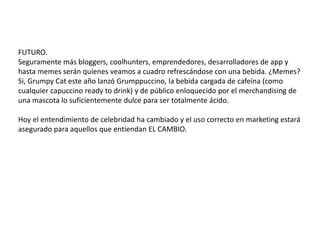 FUTURO.
Seguramente más bloggers, coolhunters, emprendedores, desarrolladores de app y hasta memes serán quienes veamos a cuadro refrescándose con una bebida. ¿Memes? Si, Grumpy Cat este año lanzó Grumppuccino, la bebida cargada de cafeína (como cualquier capuccino ready to drink) y de público enloquecido por el merchandising de una mascota lo suficientemente dulce para ser totalmente ácido.

Hoy el entendimiento de celebridad ha cambiado y el uso correcto en marketing estará asegurado para aquellos que entiendan EL CAMBIO.